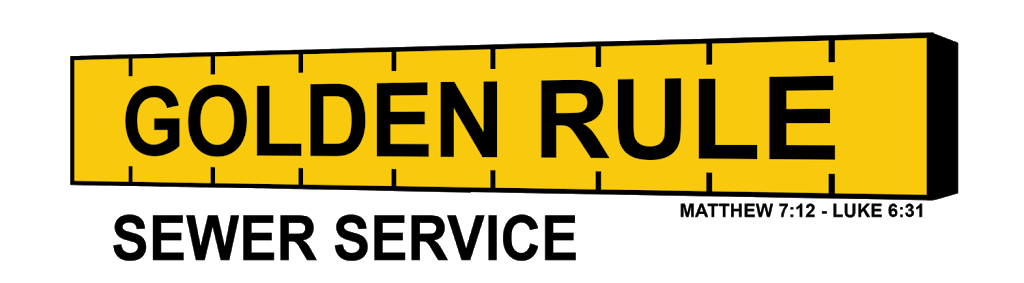 GOLDEN RULE
SEWER SERVICE
MATTHEW 7:12 - LUKE 6:31